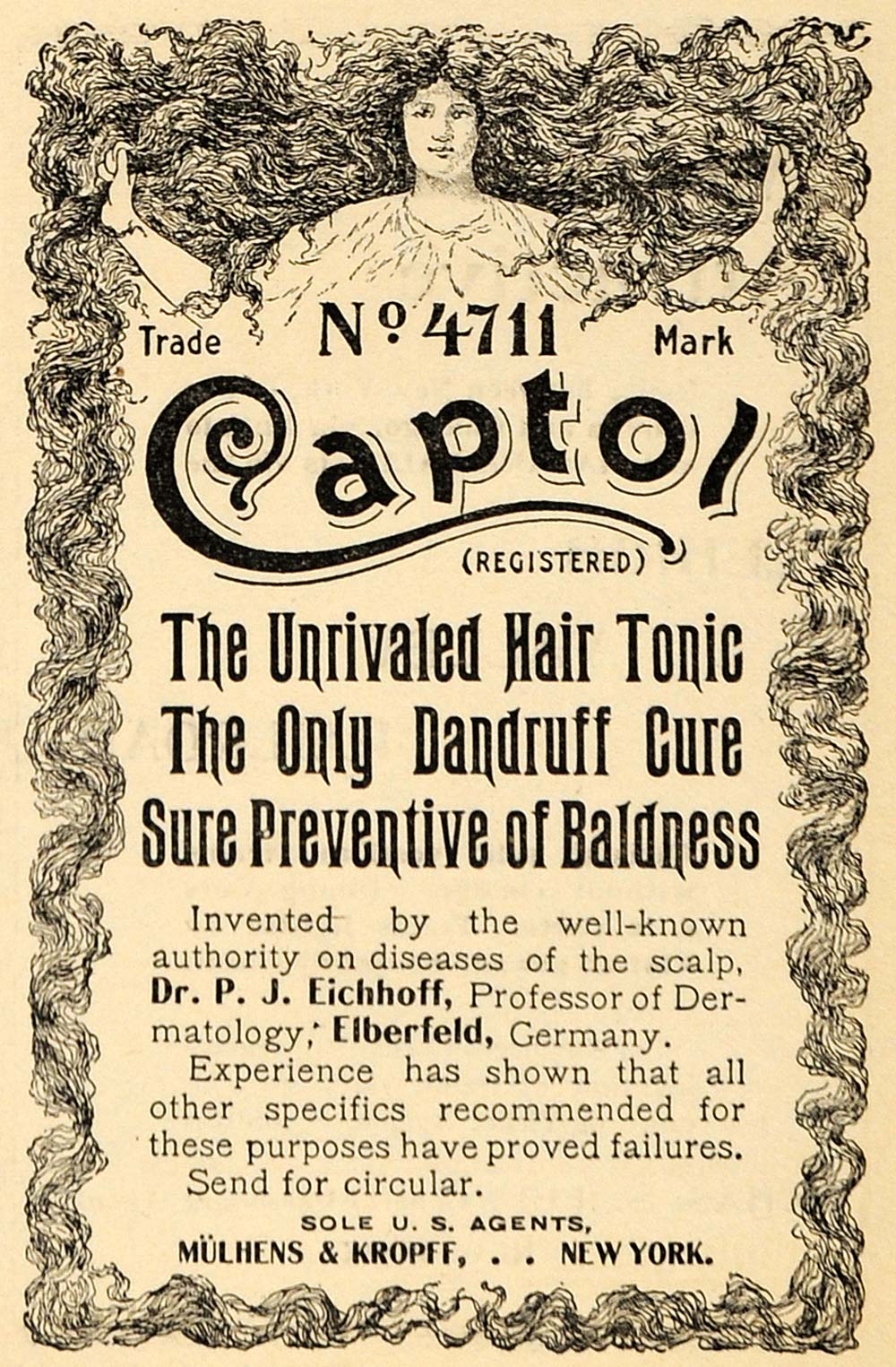 Trade No 4711 Mark

Captol

(REGISTERED)

The Unrivaled Hair Tonic
The Only Dandruff Cure
Sure Preventive of Baldness

Invented by the well-known authority on diseases of the scalp, Dr. P. J. Eichhoff, Professor of Dermatology, Elberfeld, Germany.

Experience has shown that all other specifics recommended for these purposes have proved failures.

Send for circular.

SOLE U. S. AGENTS,
MÜLHENS & KROPFF, . . NEW YORK.